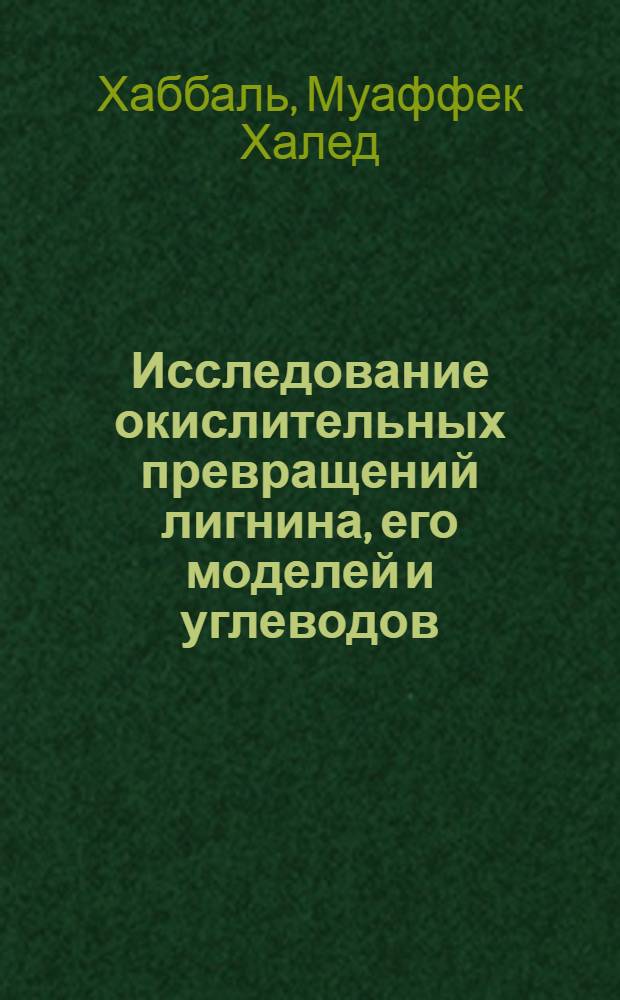 Хаббаль, Муаффек Халед

Исследование окислительных превращений лигнина, его моделей и углеводов